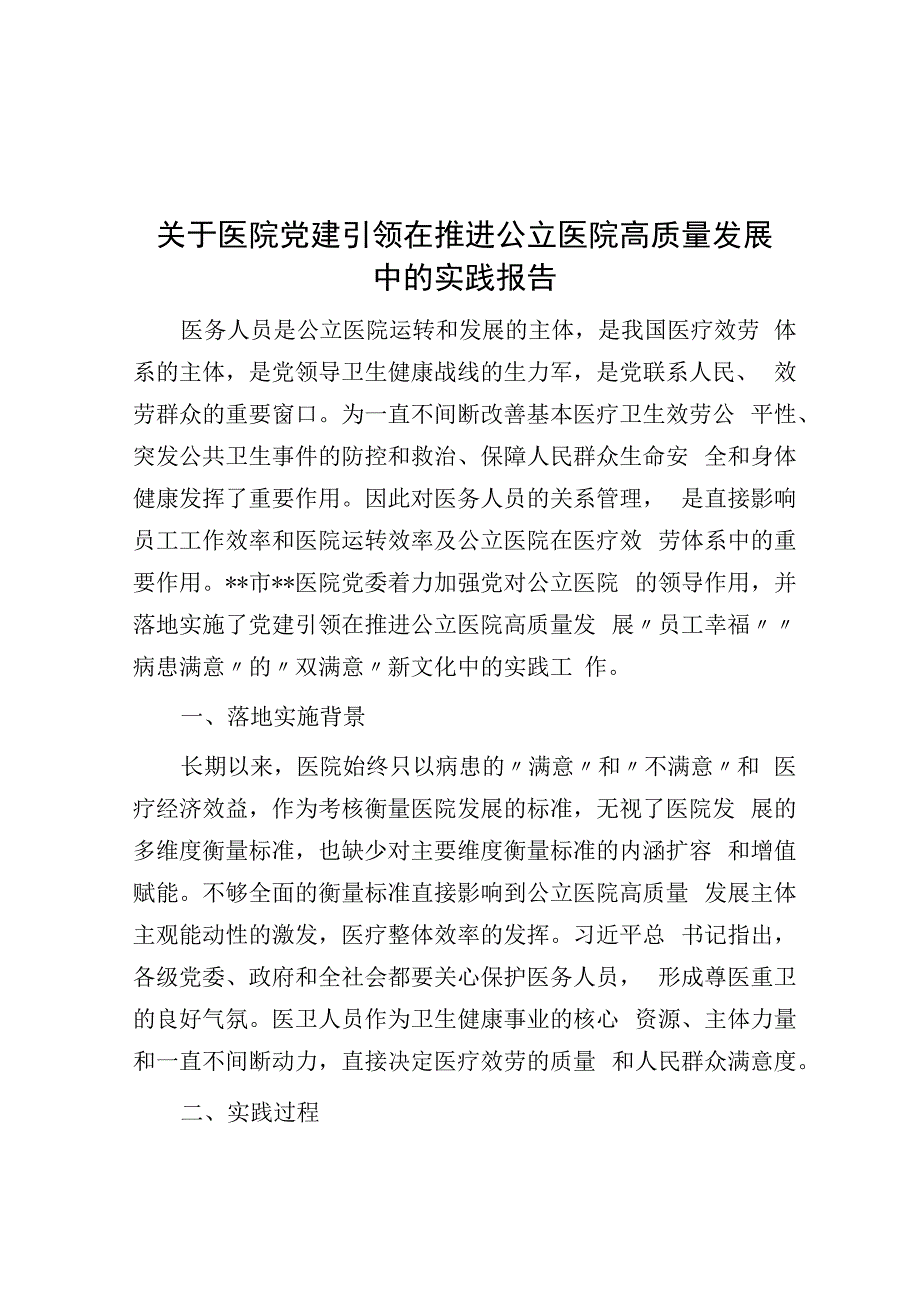 关于医院党建引领在推进公立医院高质量发展中的实践报告

医务人员是公立医院运转和发展的主体，是我国医疗效劳体系的主体，是党领导卫生健康战线的生力军，是党联系人民、效劳群众的重要窗口。为一直不间断改善基本医疗卫生效劳公平性、突发公共卫生事件的防控和救治、保障人民群众生命安全和身体健康发挥了重要作用。因此对医务人员的关系管理，是直接影响员工工作效率和医院运转效率及公立医院在医疗效劳体系中的重要作用。**市**医院党委着力加强党对公立医院的领导作用，并落地实施了党建引领在推进公立医院高质量发展〃员工幸福〃〃病患满意〃的〃双满意〃新文化中的实践工作。

一、落地实施背景

长期以来，医院始终只以病患的〃满意〃和〃不满意〃和医疗经济效益，作为考核衡量医院发展的标准，无视了医院发展的多维度衡量标准，也缺少对主要维度衡量标准的内涵扩容和增值赋能。不够全面的衡量标准直接影响到公立医院高质量发展主体主观能动性的激发，医疗整体效率的发挥。习近平总书记指出，各级党委、政府和全社会都要关心保护医务人员，形成尊医重卫的良好气氛。医卫人员作为卫生健康事业的核心资源、主体力量和一直不间断动力，直接决定医疗效劳的质量和人民群众满意度。

二、实践过程